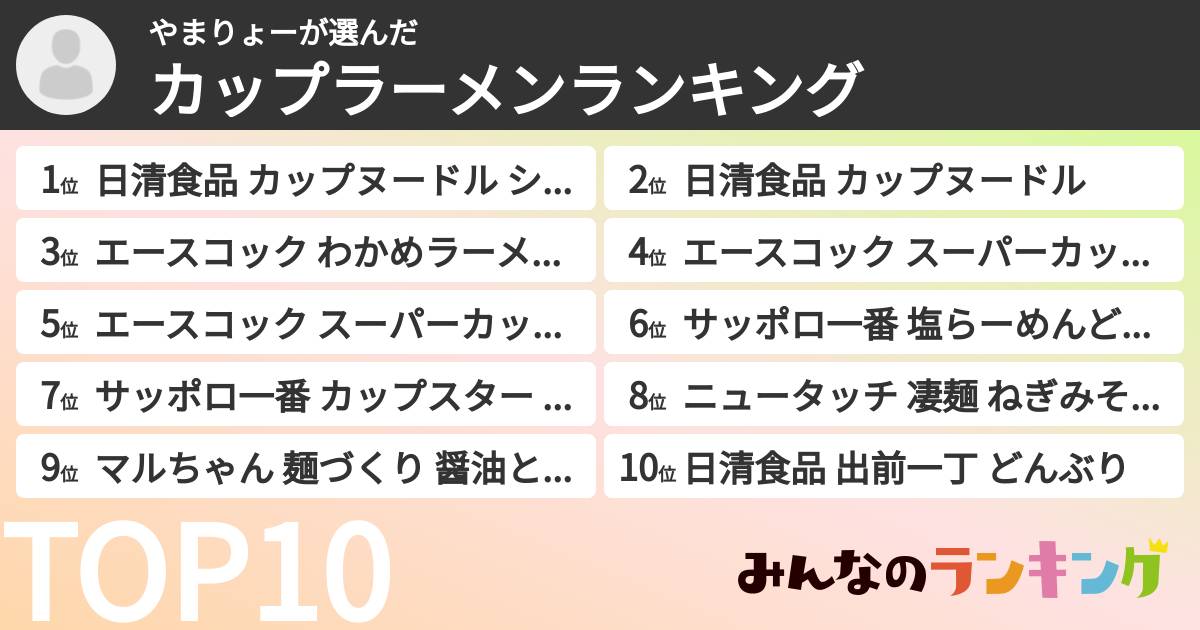 やまりょーが選んだ
カップラーメンランキング

1位 日清食品 カップヌードル シ…
2位 日清食品 カップヌードル
3位 エースコック わかめラーメ…
4位 エースコック スーパーカッ…
5位 エースコック スーパーカッ…
6位 サッポロ一番 塩らーめんど…
7位 サッポロ一番 カップスター …
8位 ニュータッチ 凄麺 ねぎみそ…
9位 マルちゃん 麺づくり 醤油と…
10位 日清食品 出前一丁 どんぶり

TOP10

みんなのランキング